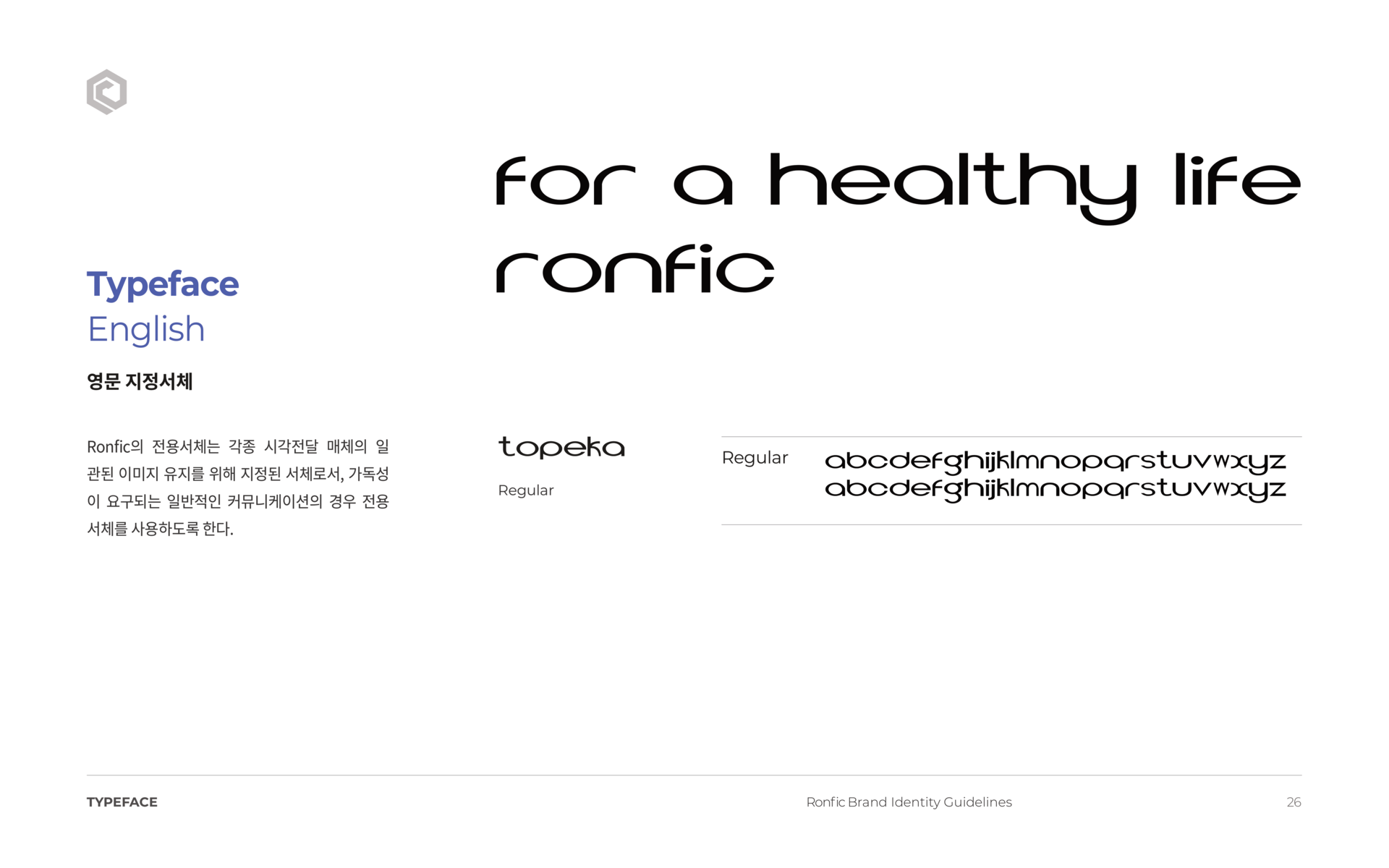 Typeface
English

영문 지정서체

Ronfic의 전용서체는 각종 시각전달 매체의 일관된 이미지 유지를 위해 지정된 서체로서, 가독성이 요구되는 일반적인 커뮤니케이션의 경우 전용서체를 사용하도록 한다.

for a healthy life
ronfic

topeka

Regular

Regular abcdefghijklmnopqrstuvwxyz
abcdefghijklmnopqrstuvwxyz

TYPEFACE

Ronfic Brand Identity Guidelines

26